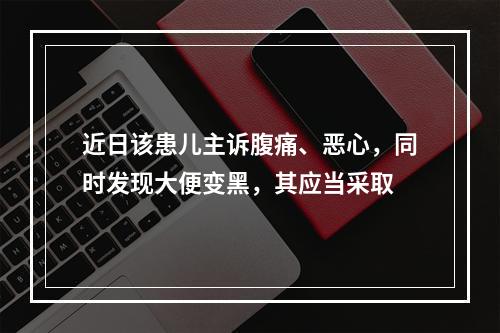 近日该患儿主诉腹痛、恶心，同时发现大便变黑，其应当采取